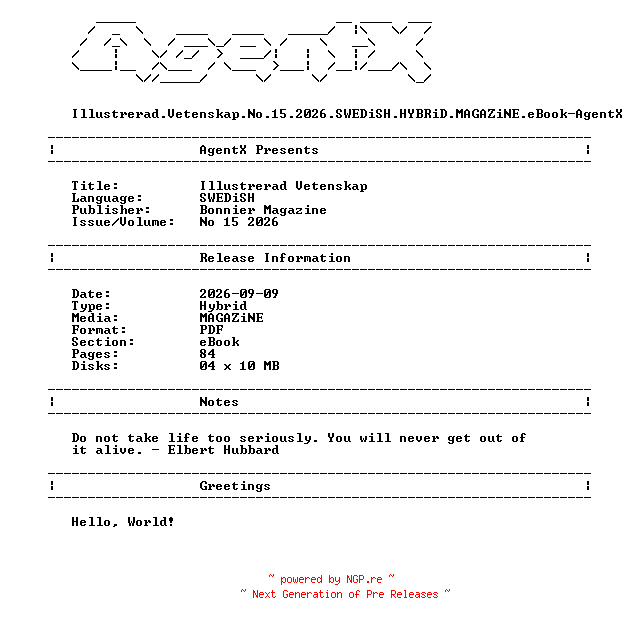 AgentX

Illustrerad.Vetenskap.No.15.2026.SWEDiSH.HYBRiD.MAGAZiNE.eBook-AgentX

AgentX Presents

Title: Illustrerad Vetenskap
Language: SWEDiSH
Publisher: Bonnier Magazine
Issue/Volume: No 15 2026

Release Information

Date: 2026-09-09
Type: Hybrid
Media: MAGAZiNE
Format: PDF
Section: eBook
Pages: 84
Disks: 04 x 10 MB

Notes

Do not take life too seriously. You will never get out of it alive. - Elbert Hubbard

Greetings

Hello, World!

~ powered by NGP.re ~
~ Next Generation of Pre Releases ~